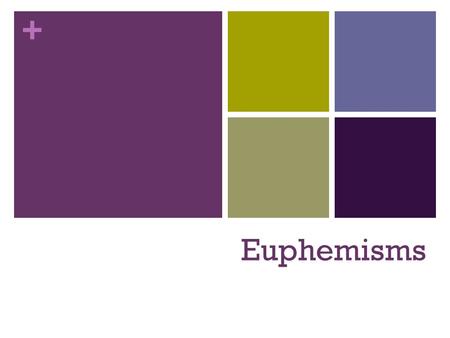 +

Euphemisms